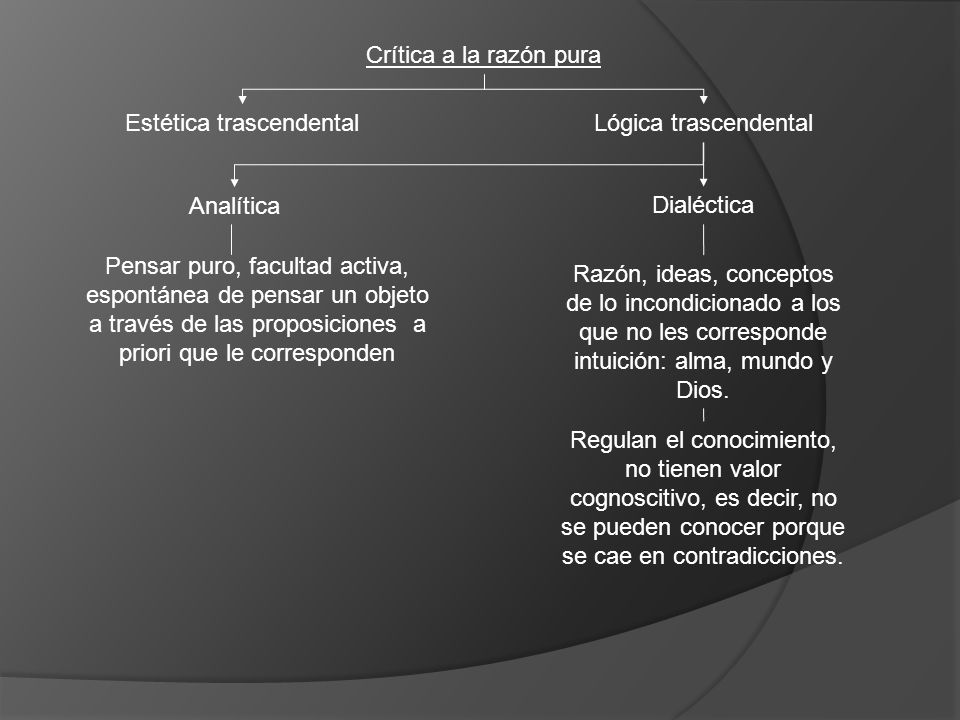 Crítica a la razón pura

Estética trascendental

Lógica trascendental

Analítica

Dialéctica

Pensar puro, facultad activa, espontánea de pensar un objeto a través de las proposiciones a priori que le corresponden

Razón, ideas, conceptos de lo incondicionado a los que no les corresponde intuición: alma, mundo y Dios.

Regulan el conocimiento, no tienen valor cognoscitivo, es decir, no se pueden conocer porque se cae en contradicciones.